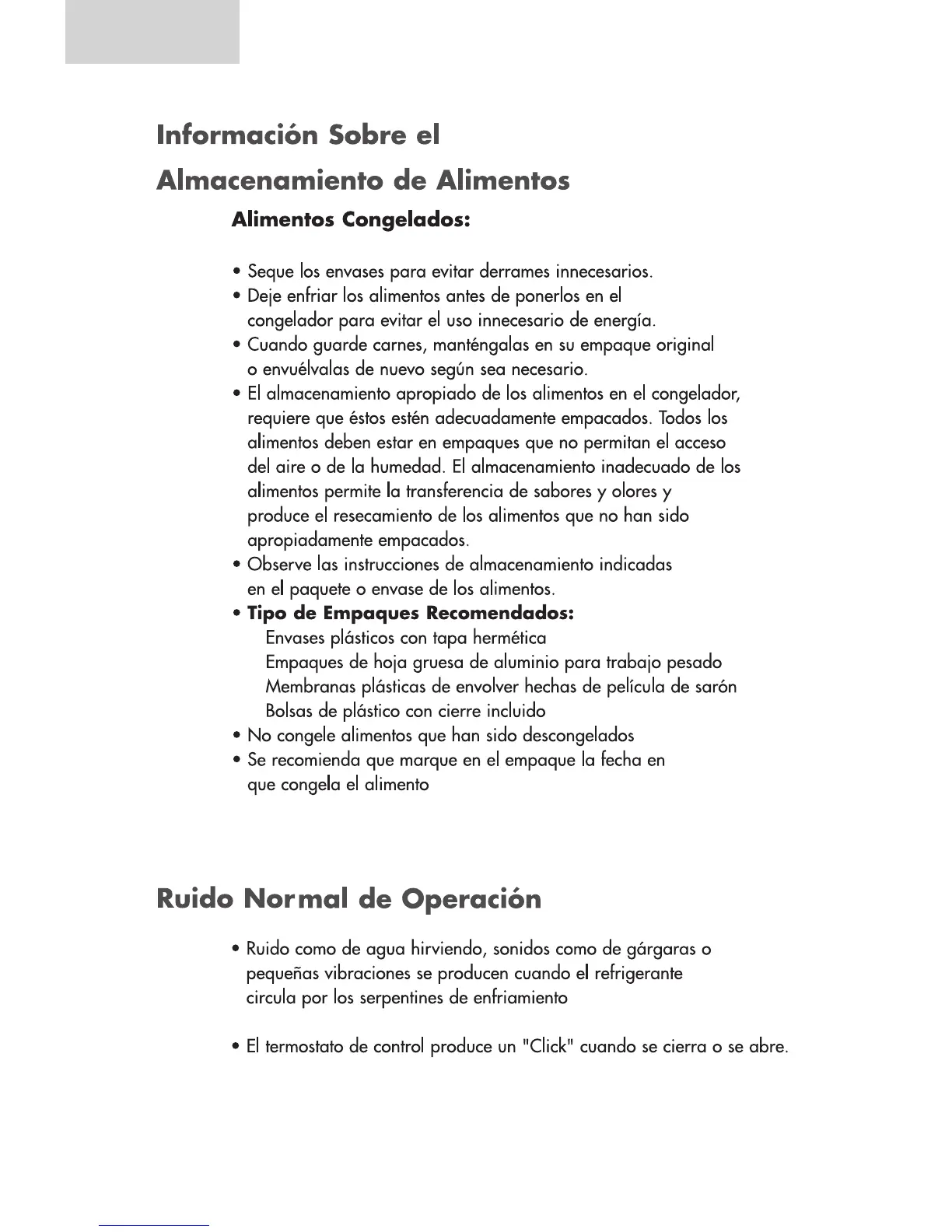 Información Sobre el Almacenamiento de Alimentos

Alimentos Congelados:

• Seque los envases para evitar derrames innecesarios.
• Deje enfriar los alimentos antes de ponerlos en el congelador para evitar el uso innecesario de energía.
• Cuando guarde carnes, manténgalas en su empaque original o envuélvalas de nuevo según sea necesario.
• El almacenamiento apropiado de los alimentos en el congelador, requiere que éstos estén adecuadamente empacados. Todos los alimentos deben estar en empaques que no permitan el acceso del aire o de la humedad. El almacenamiento inadecuado de los alimentos permite la transferencia de sabores y olores y produce el resecamiento de los alimentos que no han sido apropiadamente empacados.
• Observe las instrucciones de almacenamiento indicadas en el paquete o envase de los alimentos.
• Tipo de Empaques Recomendados:
Envases plásticos con tapa hermética
Empaques de hoja gruesa de aluminio para trabajo pesado
Membranas plásticas de envolver hechas de película de sarón
Bolsas de plástico con cierre incluido
• No congele alimentos que han sido descongelados
• Se recomienda que marque en el empaque la fecha en que congela el alimento

Ruido Normal de Operación

• Ruido como de agua hirviendo, sonidos como de gárgaras o pequeñas vibraciones se producen cuando el refrigerante circula por los serpentines de enfriamiento

• El termostato de control produce un "Click" cuando se cierra o se abre.